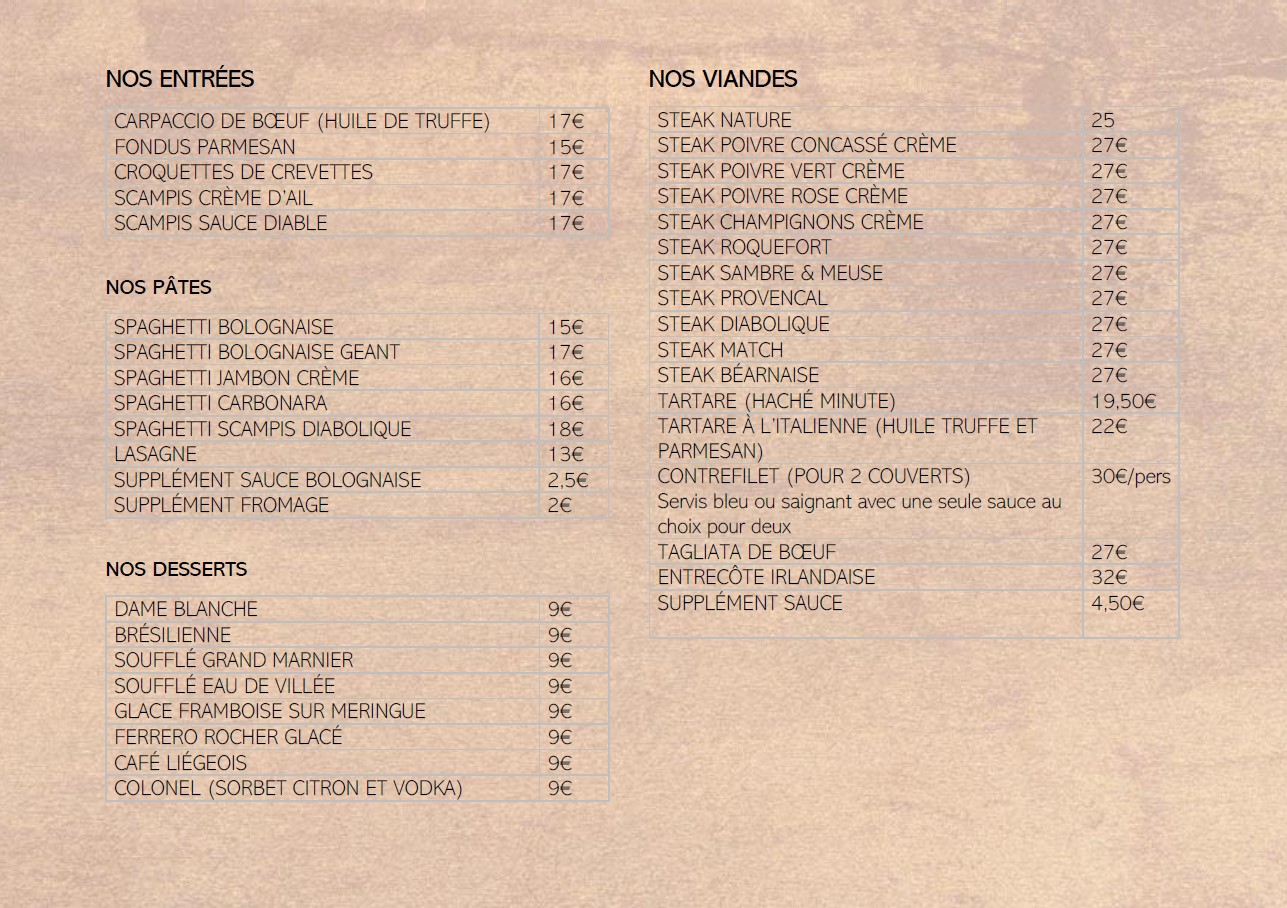 NOS ENTRÉES

| CARPACCIO DE BŒUF (HUILE DE TRUFFE) | 17€ |
|---|---|
| FONDUS PARMESAN | 15€ |
| CROQUETTES DE CREVETTES | 17€ |
| SCAMPIS CRÈME D'AIL | 17€ |
| SCAMPIS SAUCE DIABLE | 17€ |

NOS PÂTES

| SPAGHETTI BOLOGNAISE | 15€ |
|---|---|
| SPAGHETTI BOLOGNAISE GEANT | 17€ |
| SPAGHETTI JAMBON CRÈME | 16€ |
| SPAGHETTI CARBONARA | 16€ |
| SPAGHETTI SCAMPIS DIABOLIQUE | 18€ |
| LASAGNE | 13€ |
| SUPPLÉMENT SAUCE BOLOGNAISE | 2,5€ |
| SUPPLÉMENT FROMAGE | 2€ |

NOS DESSERTS

| DAME BLANCHE | 9€ |
|---|---|
| BRÉSILIENNE | 9€ |
| SOUFFLÉ GRAND MARNIER | 9€ |
| SOUFFLÉ EAU DE VILLÉE | 9€ |
| GLACE FRAMBOISE SUR MERINGUE | 9€ |
| FERRERO ROCHER GLACÉ | 9€ |
| CAFÉ LIÉGEOIS | 9€ |
| COLONEL (SORBET CITRON ET VODKA) | 9€ |

NOS VIANDES

| STEAK NATURE | 25 |
|---|---|
| STEAK POIVRE CONCASSÉ CRÈME | 27€ |
| STEAK POIVRE VERT CRÈME | 27€ |
| STEAK POIVRE ROSE CRÈME | 27€ |
| STEAK CHAMPIGNONS CRÈME | 27€ |
| STEAK ROQUEFORT | 27€ |
| STEAK SAMBRE & MEUSE | 27€ |
| STEAK PROVENCAL | 27€ |
| STEAK DIABOLIQUE | 27€ |
| STEAK MATCH | 27€ |
| STEAK BÉARNAISE | 27€ |
| TARTARE (HACHÉ MINUTE) | 19,50€ |
| TARTARE À L'ITALIENNE (HUILE TRUFFE ET PARMESAN) | 22€ |
| CONTREFILET (POUR 2 COUVERTS) Servis bleu ou saignant avec une seule sauce au choix pour deux | 30€/pers |
| TAGLIATA DE BŒUF | 27€ |
| ENTRECÔTE IRLANDAISE | 32€ |
| SUPPLÉMENT SAUCE | 4,50€ |